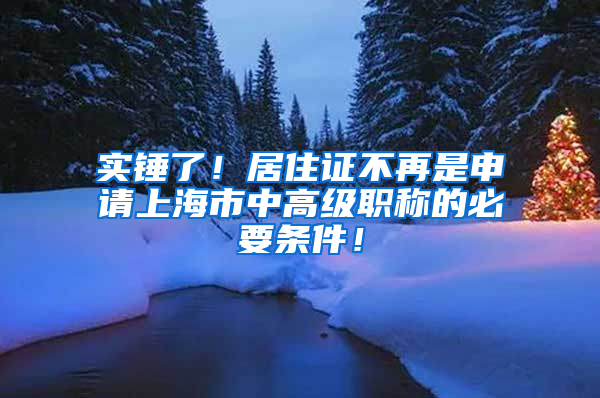 实锤了！居住证不再是申请上海市中高级职称的必要条件！